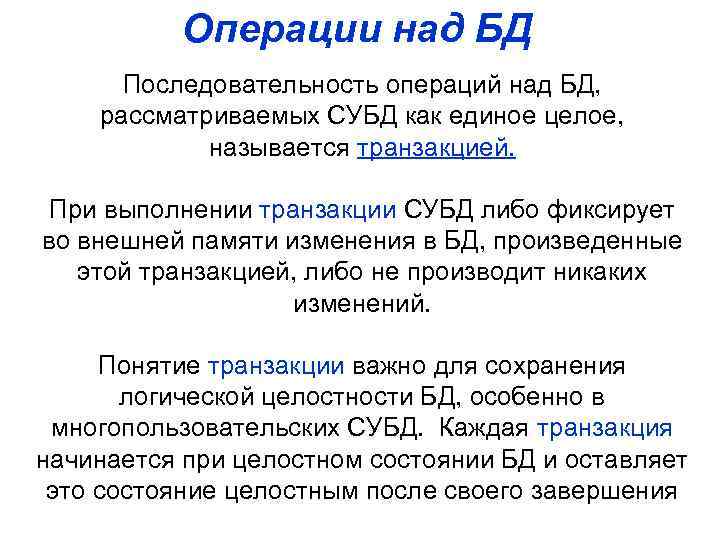 Операции над БД

Последовательность операций над БД, рассматриваемых СУБД как единое целое, называется транзакцией.

При выполнении транзакции СУБД либо фиксирует во внешней памяти изменения в БД, произведенные этой транзакцией, либо не производит никаких изменений.

Понятие транзакции важно для сохранения логической целостности БД, особенно в многопользовательских СУБД. Каждая транзакция начинается при целостном состоянии БД и оставляет это состояние целостным после своего завершения